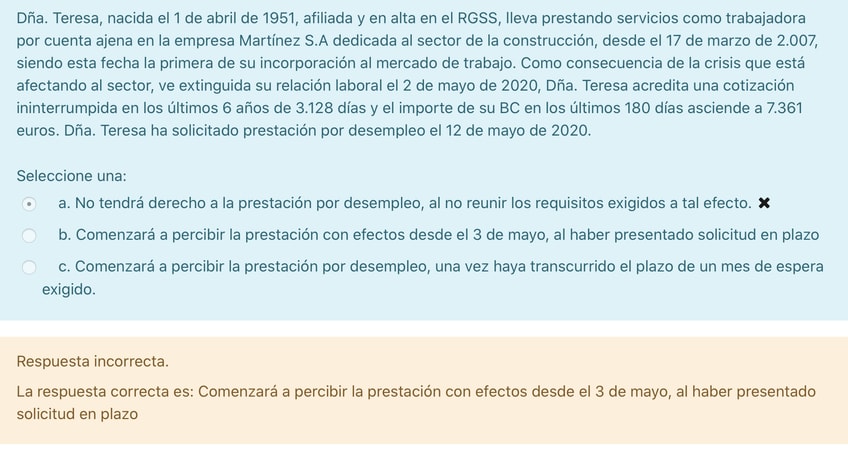 Dña. Teresa, nacida el 1 de abril de 1951, afiliada y en alta en el RGSS, lleva prestando servicios como trabajadora por cuenta ajena en la empresa Martínez S.A dedicada al sector de la construcción, desde el 17 de marzo de 2.007, siendo esta fecha la primera de su incorporación al mercado de trabajo. Como consecuencia de la crisis que está afectando al sector, ve extinguida su relación laboral el 2 de mayo de 2020, Dña. Teresa acredita una cotización ininterrumpida en los últimos 6 años de 3.128 días y el importe de su BC en los últimos 180 días asciende a 7.361 euros. Dña. Teresa ha solicitado prestación por desempleo el 12 de mayo de 2020.

Seleccione una:

a. No tendrá derecho a la prestación por desempleo, al no reunir los requisitos exigidos a tal efecto. ✖

b. Comenzará a percibir la prestación con efectos desde el 3 de mayo, al haber presentado solicitud en plazo

c. Comenzará a percibir la prestación por desempleo, una vez haya transcurrido el plazo de un mes de espera exigido.

Respuesta incorrecta.

La respuesta correcta es: Comenzará a percibir la prestación con efectos desde el 3 de mayo, al haber presentado solicitud en plazo